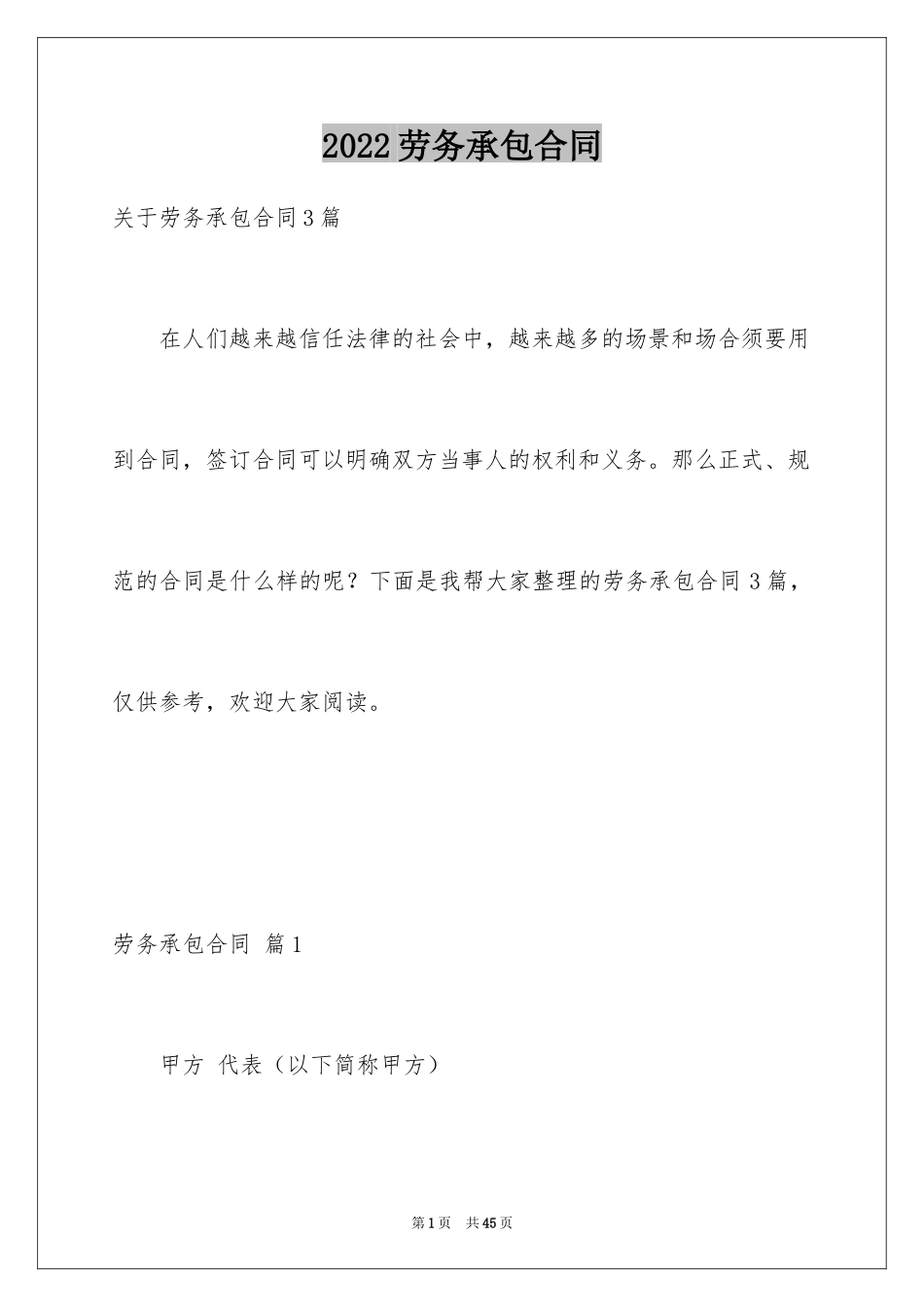 2022劳务承包合同

关于劳务承包合同3篇

在人们越来越信任法律的社会中，越来越多的场景和场合须要用到合同，签订合同可以明确双方当事人的权利和义务。那么正式、规范的合同是什么样的呢？下面是我帮大家整理的劳务承包合同3篇，仅供参考，欢迎大家阅读。

劳务承包合同 篇1

甲方 代表（以下简称甲方）

第1页 共45页